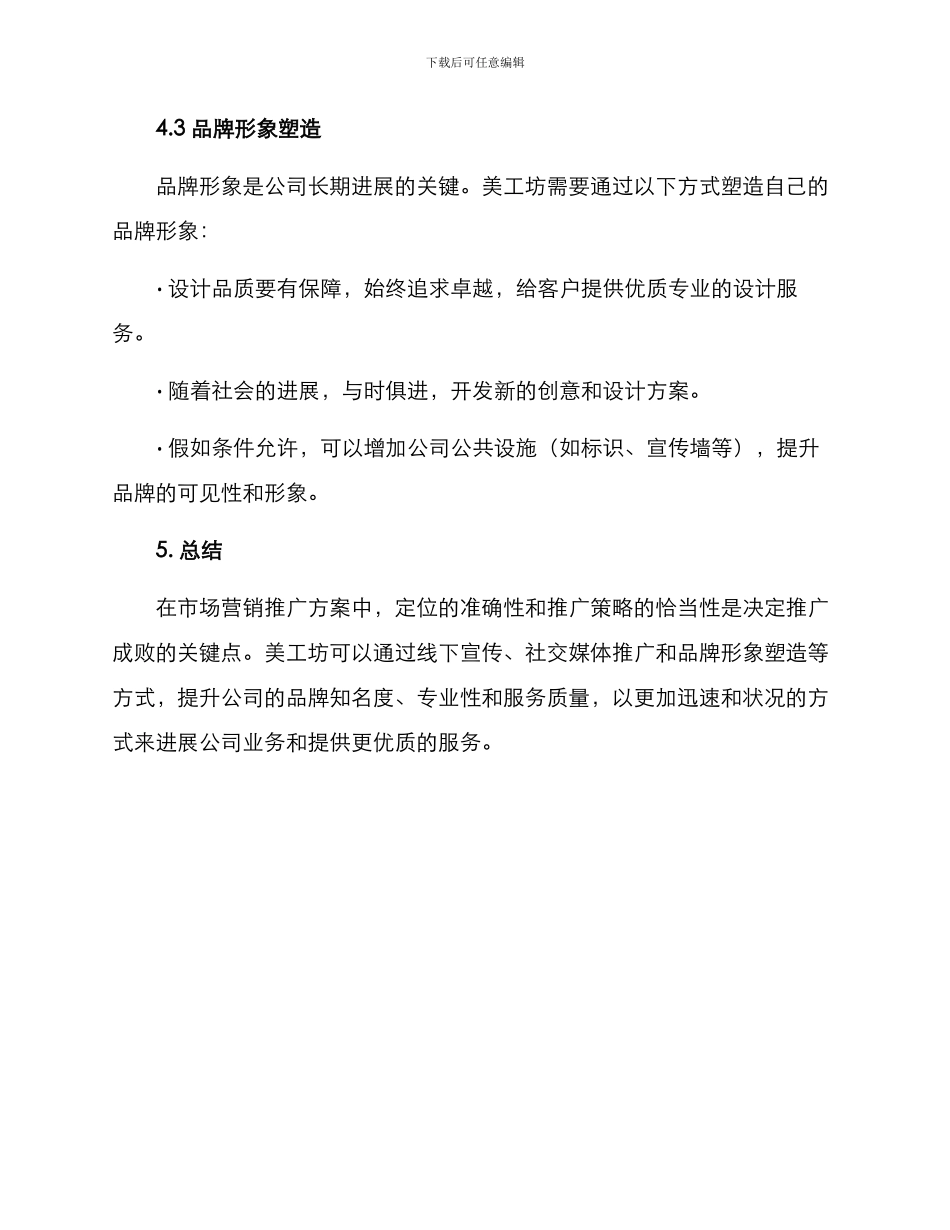 下载后可任意编辑

4.3 品牌形象塑造

品牌形象是公司长期进展的关键。美工坊需要通过以下方式塑造自己的品牌形象：

· 设计品质要有保障，始终追求卓越，给客户提供优质专业的设计服务。

· 随着社会的进展，与时俱进，开发新的创意和设计方案。

· 假如条件允许，可以增加公司公共设施（如标识、宣传墙等），提升品牌的可见性和形象。

5. 总结

在市场营销推广方案中，定位的准确性和推广策略的恰当性是决定推广成败的关键点。美工坊可以通过线下宣传、社交媒体推广和品牌形象塑造等方式，提升公司的品牌知名度、专业性和服务质量，以更加迅速和状况的方式来进展公司业务和提供更优质的服务。